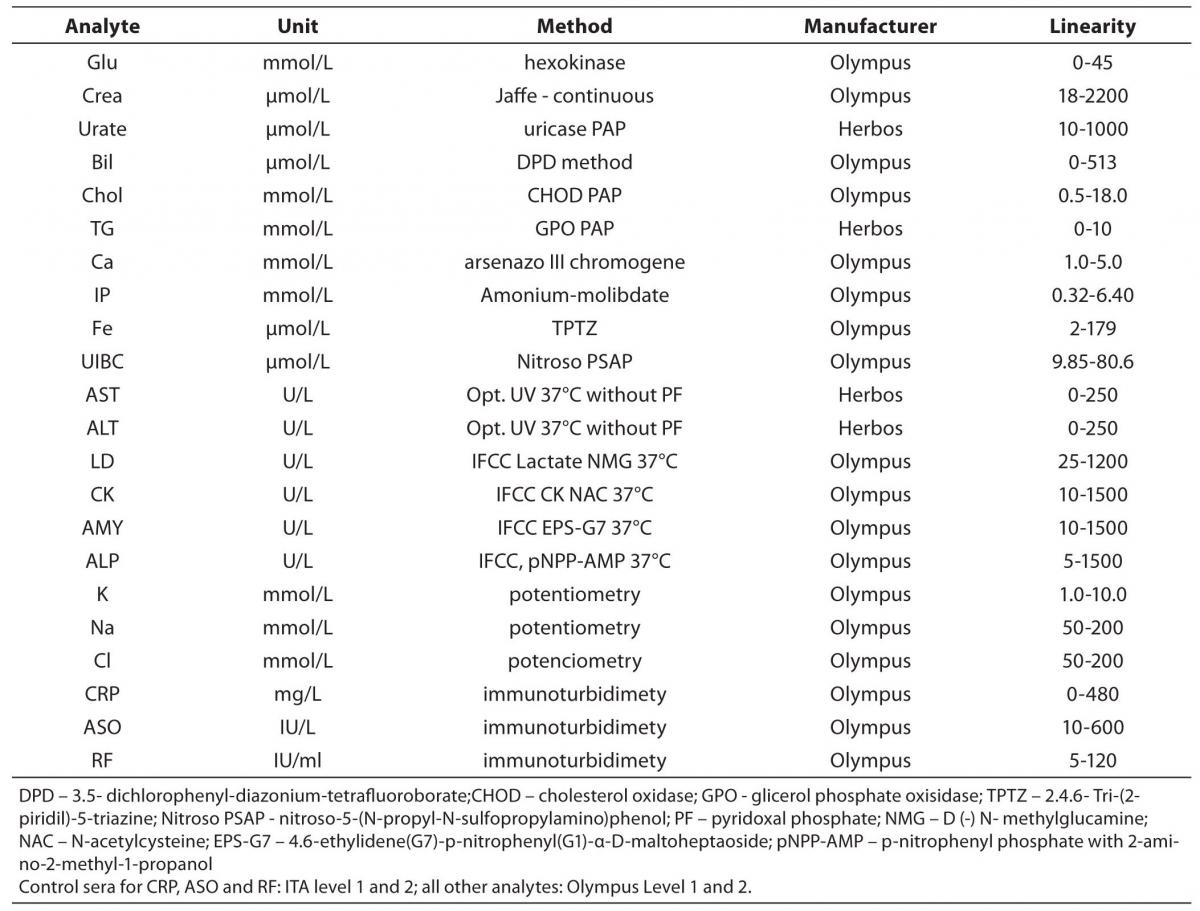 | Analyte | Unit | Method | Manufacturer | Linearity |
|---|---|---|---|---|
| Glu | mmol/L | hexokinase | Olympus | 0-45 |
| Crea | µmol/L | Jaffe - continuous | Olympus | 18-2200 |
| Urate | µmol/L | uricase PAP | Herbos | 10-1000 |
| Bil | µmol/L | DPD method | Olympus | 0-513 |
| Chol | mmol/L | CHOD PAP | Olympus | 0.5-18.0 |
| TG | mmol/L | GPO PAP | Herbos | 0-10 |
| Ca | mmol/L | arsenazo III chromogene | Olympus | 1.0-5.0 |
| IP | mmol/L | Amonium-molibdate | Olympus | 0.32-6.40 |
| Fe | µmol/L | TPTZ | Olympus | 2-179 |
| UIBC | µmol/L | Nitroso PSAP | Olympus | 9.85-80.6 |
| AST | U/L | Opt. UV 37°C without PF | Herbos | 0-250 |
| ALT | U/L | Opt. UV 37°C without PF | Herbos | 0-250 |
| LD | U/L | IFCC Lactate NMG 37°C | Olympus | 25-1200 |
| CK | U/L | IFCC CK NAC 37°C | Olympus | 10-1500 |
| AMY | U/L | IFCC EPS-G7 37°C | Olympus | 10-1500 |
| ALP | U/L | IFCC, pNPP-AMP 37°C | Olympus | 5-1500 |
| K | mmol/L | potentiometry | Olympus | 1.0-10.0 |
| Na | mmol/L | potentiometry | Olympus | 50-200 |
| Cl | mmol/L | potenciometry | Olympus | 50-200 |
| CRP | mg/L | immunoturbidimety | Olympus | 0-480 |
| ASO | IU/L | immunoturbidimety | Olympus | 10-600 |
| RF | IU/ml | immunoturbidimety | Olympus | 5-120 |

DPD – 3.5- dichlorophenyl-diazonium-tetrafluoroborate;CHOD – cholesterol oxidase; GPO - glicerol phosphate oxisidase; TPTZ – 2.4.6- Tri-(2-piridil)-5-triazine; Nitroso PSAP - nitroso-5-(N-propyl-N-sulfopropylamino)phenol; PF – pyridoxal phosphate; NMG – D (-) N- methylglucamine; NAC – N-acetylcysteine; EPS-G7 – 4.6-ethylidene(G7)-p-nitrophenyl(G1)-α-D-maltoheptaoside; pNPP-AMP – p-nitrophenyl phosphate with 2-amino-2-methyl-1-propanol
Control sera for CRP, ASO and RF: ITA level 1 and 2; all other analytes: Olympus Level 1 and 2.